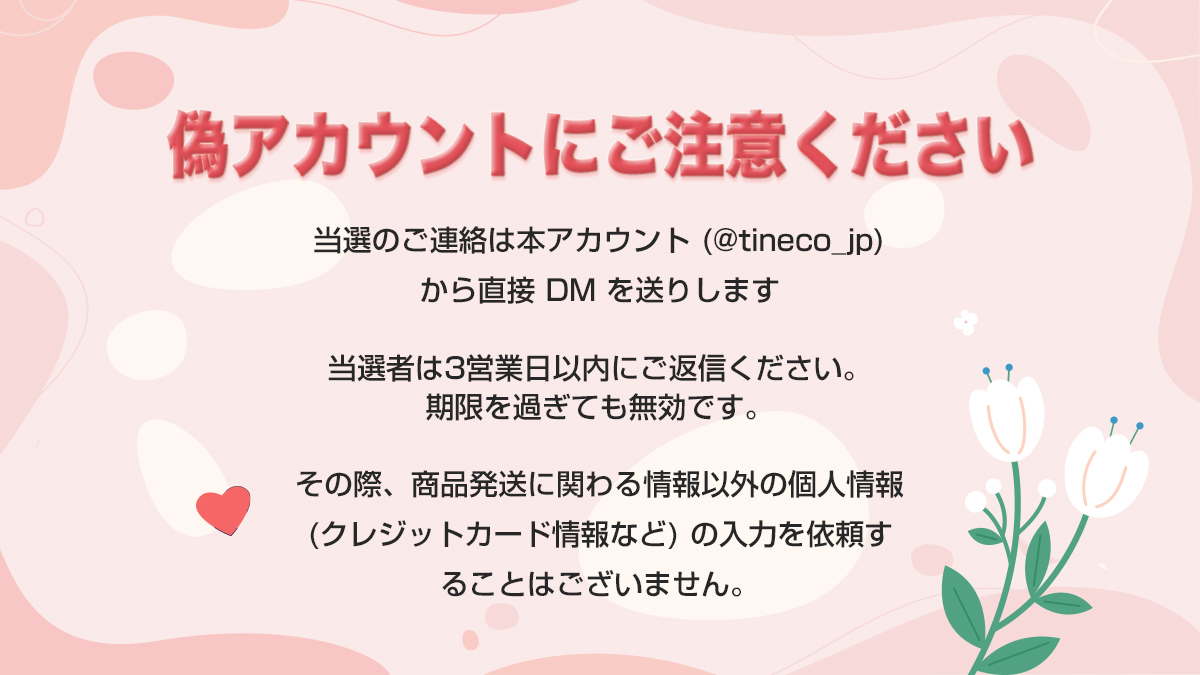 偽アカウントにご注意ください

当選のご連絡は本アカウント (@tineco_jp) から直接 DM を送りします

当選者は3営業日以内にご返信ください。
期限を過ぎても無効です。

その際、商品発送に関わる情報以外の個人情報 (クレジットカード情報など) の入力を依頼することはございません。